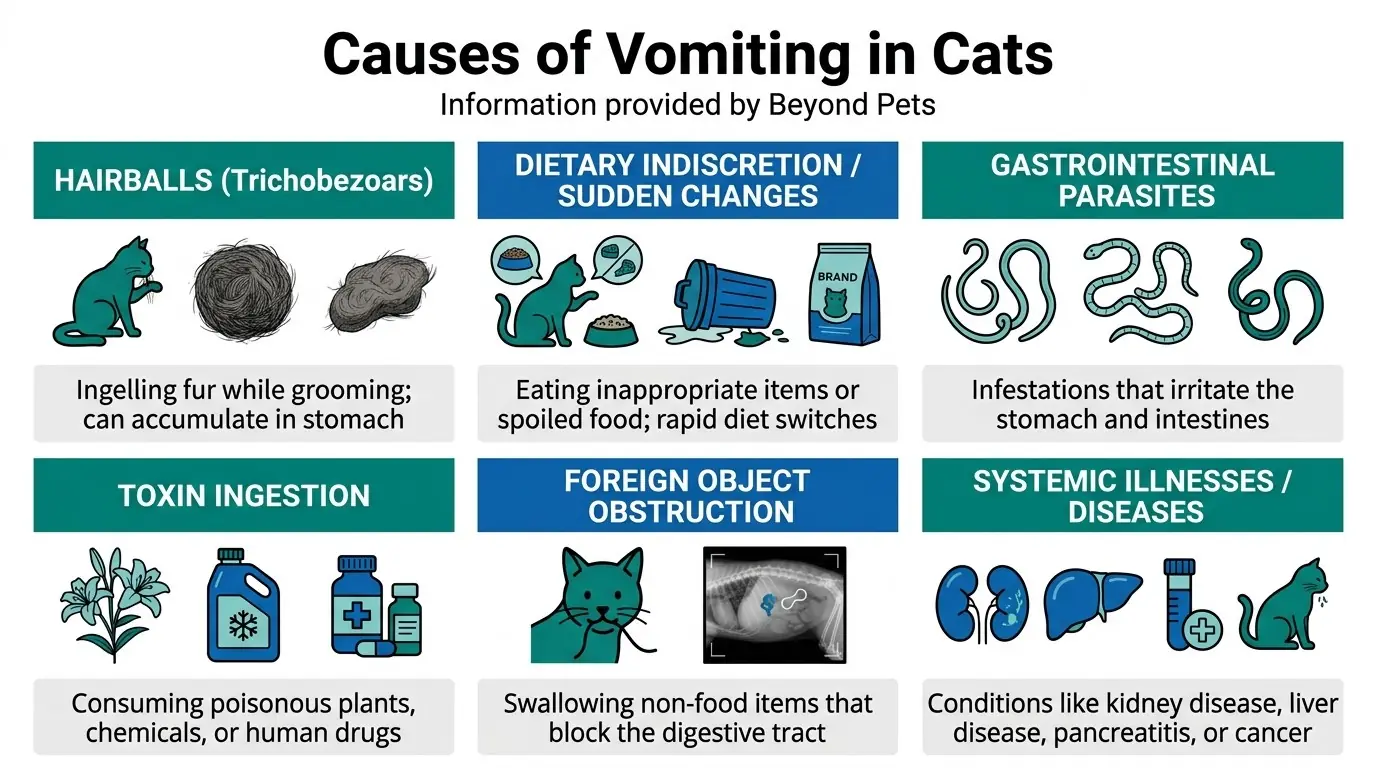 Causes of Vomiting in Cats

Information provided by Beyond Pets

HAIRBALLS (Trichobezoars)

Ingelling fur while grooming; can accumulate in stomach

DIETARY INDISCRETION / SUDDEN CHANGES

BRAND

Eating inappropriate items or spoiled food; rapid diet switches

GASTROINTESTINAL PARASITES

Infestations that irritate the stomach and intestines

TOXIN INGESTION

Consuming poisonous plants, chemicals, or human drugs

FOREIGN OBJECT OBSTRUCTION

Swallowing non-food items that block the digestive tract

SYSTEMIC ILLNESSES / DISEASES

Conditions like kidney disease, liver disease, pancreatitis, or cancer